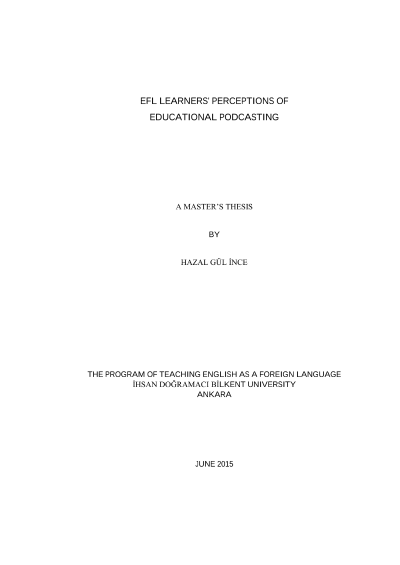 EFL LEARNERS' PERCEPTIONS OF EDUCATIONAL PODCASTING

A MASTER'S THESIS

BY

HAZAL GÜL İNCE

THE PROGRAM OF TEACHING ENGLISH AS A FOREIGN LANGUAGE
İHSAN DOĞRAMACI BİLKENT UNIVERSITY
ANKARA

JUNE 2015